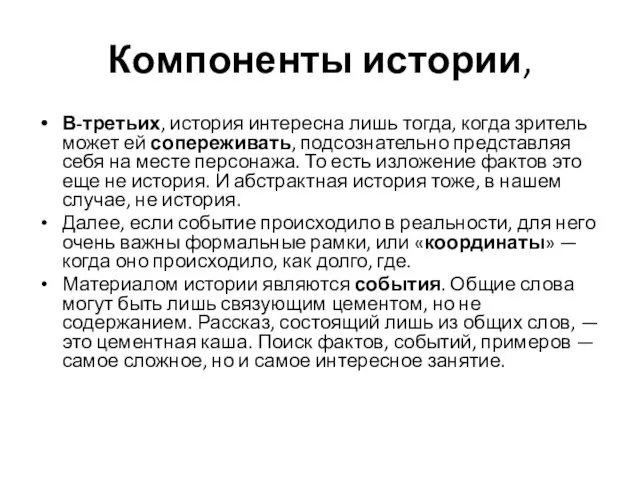 Компоненты истории,

• В-третьих, история интересна лишь тогда, когда зритель может ей сопереживать, подсознательно представляя себя на месте персонажа. То есть изложение фактов это еще не история. И абстрактная история тоже, в нашем случае, не история.

• Далее, если событие происходило в реальности, для него очень важны формальные рамки, или «координаты» — когда оно происходило, как долго, где.

• Материалом истории являются события. Общие слова могут быть лишь связующим цементом, но не содержанием. Рассказ, состоящий лишь из общих слов, — это цементная каша. Поиск фактов, событий, примеров — самое сложное, но и самое интересное занятие.